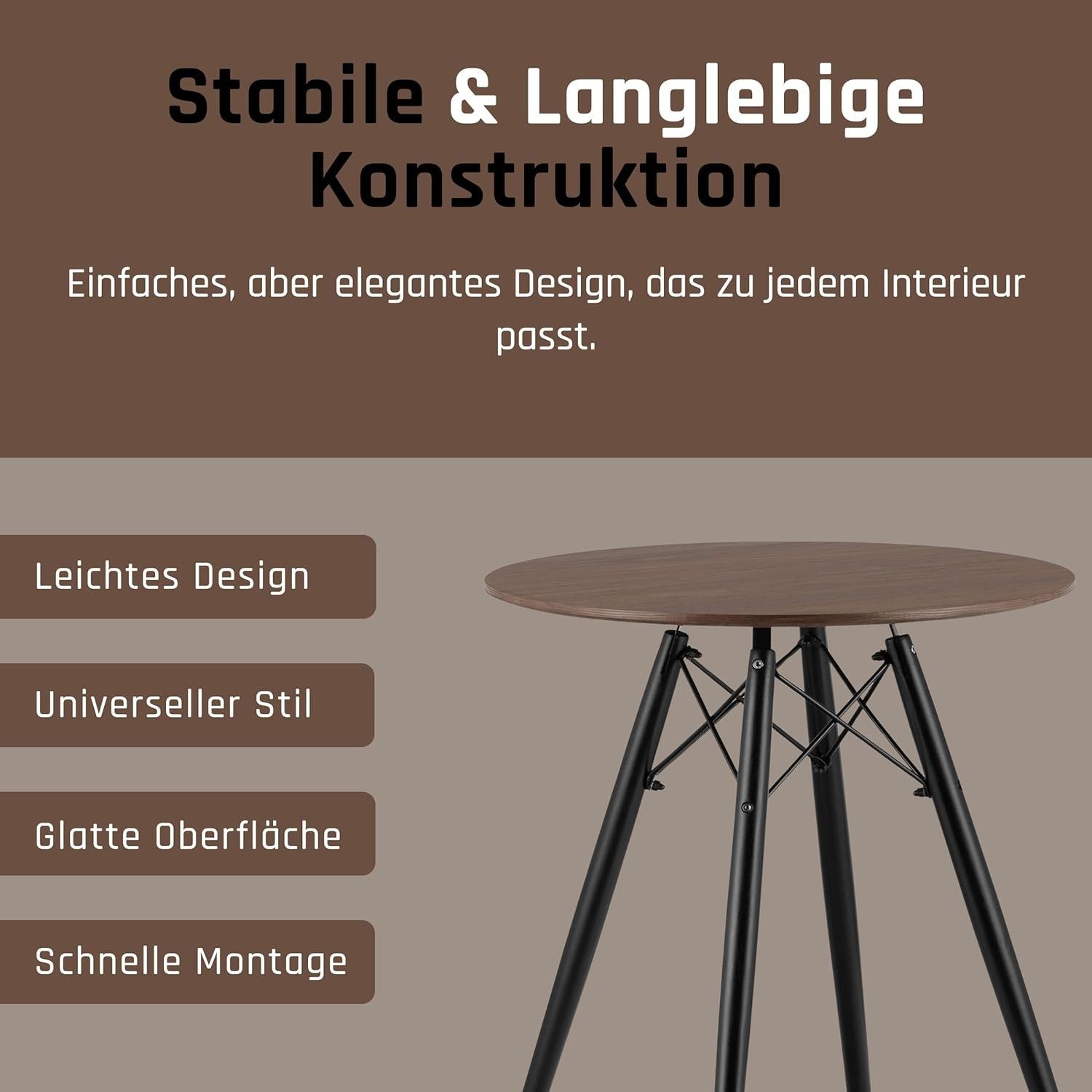 Stabile & Langlebige Konstruktion

Einfaches, aber elegantes Design, das zu jedem Interieur passt.

Leichtes Design

Universeller Stil

Glatte Oberfläche

Schnelle Montage